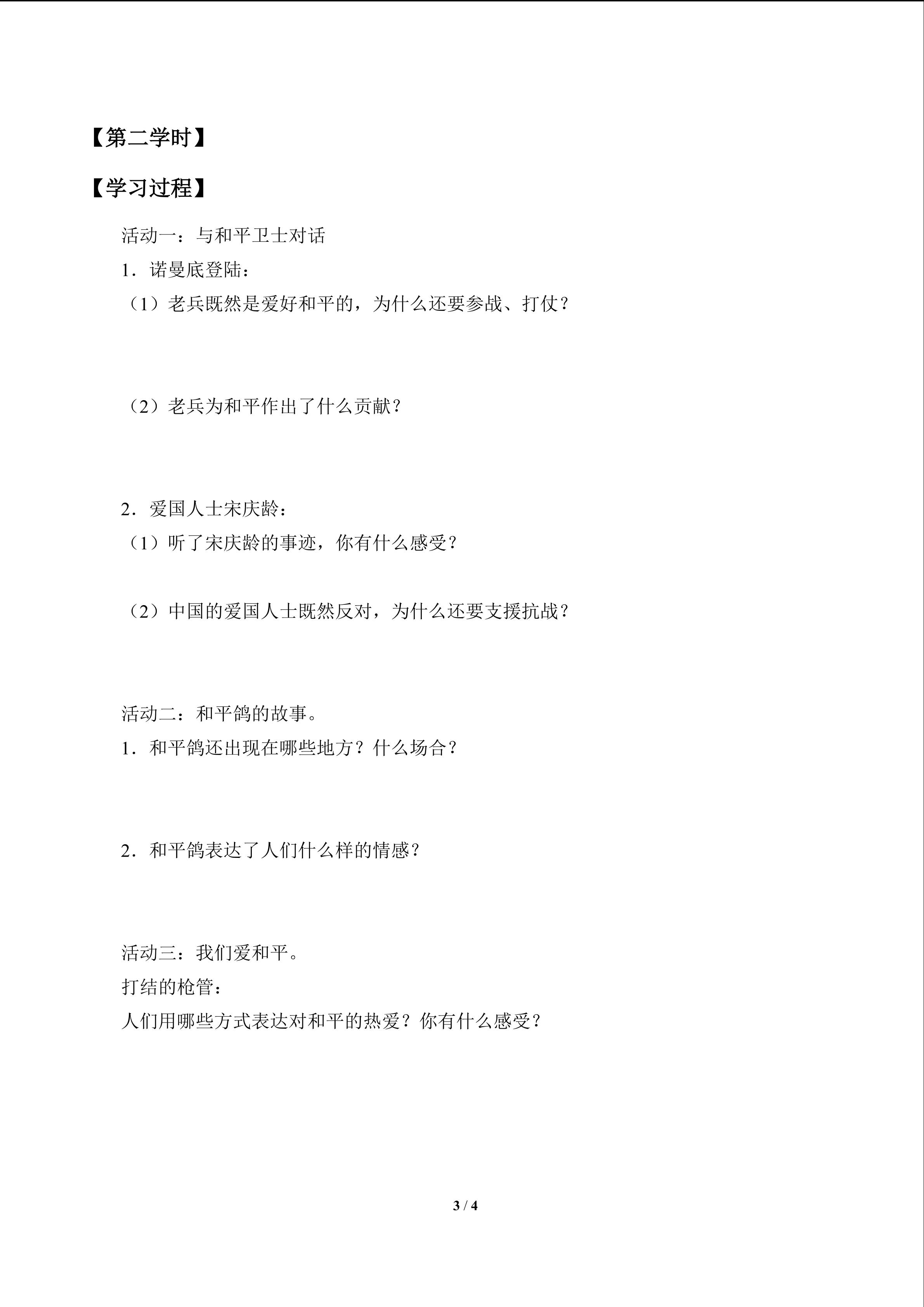 【第二学时】

【学习过程】

活动一：与和平卫士对话

1．诺曼底登陆：

（1）老兵既然是爱好和平的，为什么还要参战、打仗？

（2）老兵为和平作出了什么贡献？

2．爱国人士宋庆龄：

（1）听了宋庆龄的事迹，你有什么感受？

（2）中国的爱国人士既然反对，为什么还要支援抗战？

活动二：和平鸽的故事。

1．和平鸽还出现在哪些地方？什么场合？

2．和平鸽表达了人们什么样的情感？

活动三：我们爱和平。

打结的枪管：

人们用哪些方式表达对和平的热爱？你有什么感受？

3 / 4